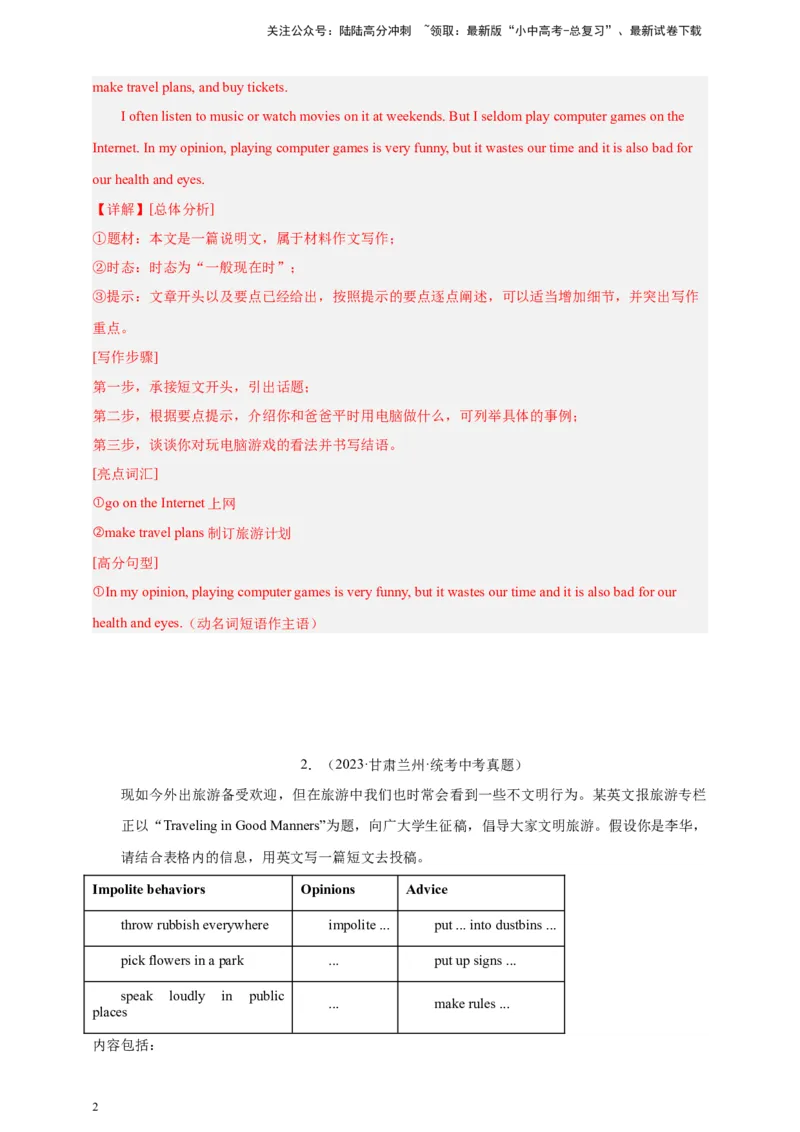 关注公众号：陆陆高分冲刺 ~领取：最新版“小中高考-总复习”、最新试卷下载

make travel plans, and buy tickets.

I often listen to music or watch movies on it at weekends. But I seldom play computer games on the Internet. In my opinion, playing computer games is very funny, but it wastes our time and it is also bad for our health and eyes.

【详解】[总体分析]

①题材：本文是一篇说明文，属于材料作文写作；

②时态：时态为“一般现在时”；

③提示：文章开头以及要点已经给出，按照提示的要点逐点阐述，可以适当增加细节，并突出写作重点。

[写作步骤]

第一步，承接短文开头，引出话题；

第二步，根据要点提示，介绍你和爸爸平时用电脑做什么，可列举具体的事例；

第三步，谈谈你对玩电脑游戏的看法并书写结语。

[亮点词汇]

①go on the Internet 上网

②make travel plans 制订旅游计划

[高分句型]

①In my opinion, playing computer games is very funny, but it wastes our time and it is also bad for our health and eyes.（动名词短语作主语）

2. （2023·甘肃兰州·统考中考真题）

现如今外出旅游备受欢迎，但在旅游中我们也时常会看到一些不文明行为。某英文报旅游专栏正以“Traveling in Good Manners”为题，向广大学生征稿，倡导大家文明旅游。假设你是李华，请结合表格内的信息，用英文写一篇短文去投稿。

| Impolite behaviors | Opinions | Advice |
|---|---|---|
| throw rubbish everywhere | impolite ... | put ... into dustbins ... |
| pick flowers in a park | ... | put up signs ... |
| speak loudly in public places | ... | make rules ... |

内容包括：

2